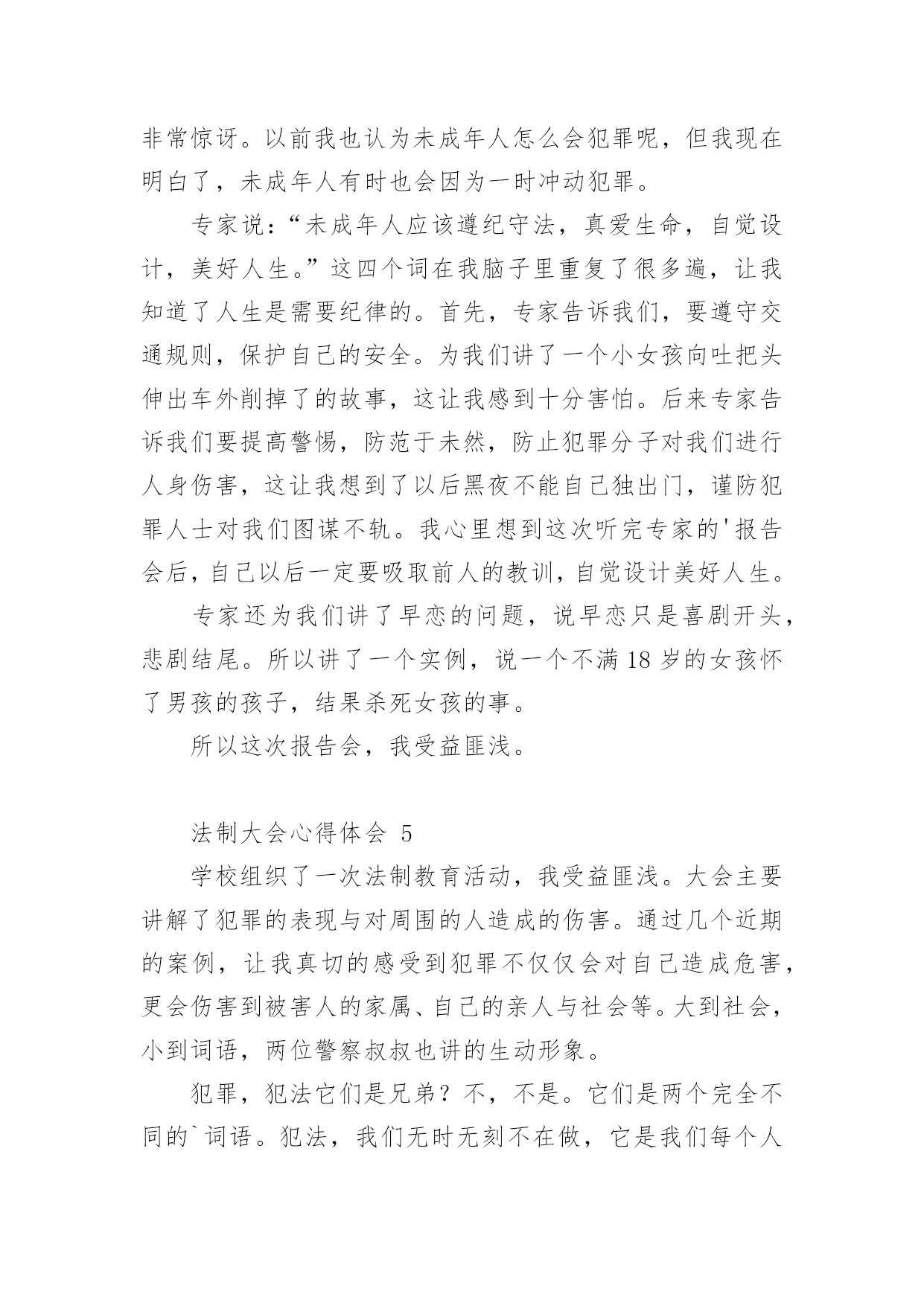 非常惊讶。以前我也认为未成年人怎么会犯罪呢，但我现在明白了，未成年人有时也会因为一时冲动犯罪。

专家说：“未成年人应该遵纪守法，真爱生命，自觉设计，美好人生。”这四个词在我脑子里重复了很多遍，让我知道了人生是需要纪律的。首先，专家告诉我们，要遵守交通规则，保护自己的安全。为我们讲了一个小女孩向吐把头伸出车外削掉了的故事，这让我感到十分害怕。后来专家告诉我们要提高警惕，防范于未然，防止犯罪分子对我们进行人身伤害，这让我想到了以后黑夜不能自己独出门，谨防犯罪人士对我们图谋不轨。我心里想到这次听完专家的'报告会后，自己以后一定要吸取前人的教训，自觉设计美好人生。

专家还为我们讲了早恋的问题，说早恋只是喜剧开头，悲剧结尾。所以讲了一个实例，说一个不满 18 岁的女孩怀了男孩的孩子，结果杀死女孩的事。

所以这次报告会，我受益匪浅。

法制大会心得体会 5

学校组织了一次法制教育活动，我受益匪浅。大会主要讲解了犯罪的表现与对周围的人造成的伤害。通过几个近期的案例，让我真切的感受到犯罪不仅仅会对自己造成危害，更会伤害到被害人的家属、自己的亲人与社会等。大到社会，小到词语，两位警察叔叔也讲的生动形象。

犯罪，犯法它们是兄弟？不，不是。它们是两个完全不同的`词语。犯法，我们无时无刻不在做，它是我们每个人